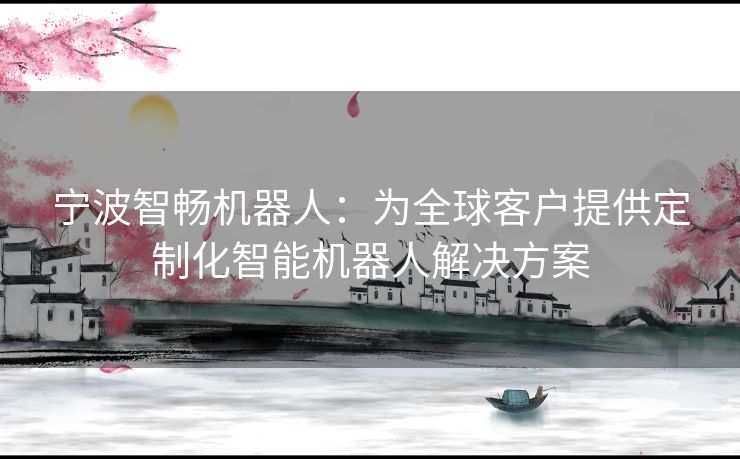 宁波智畅机器人：为全球客户提供定制化智能机器人解决方案